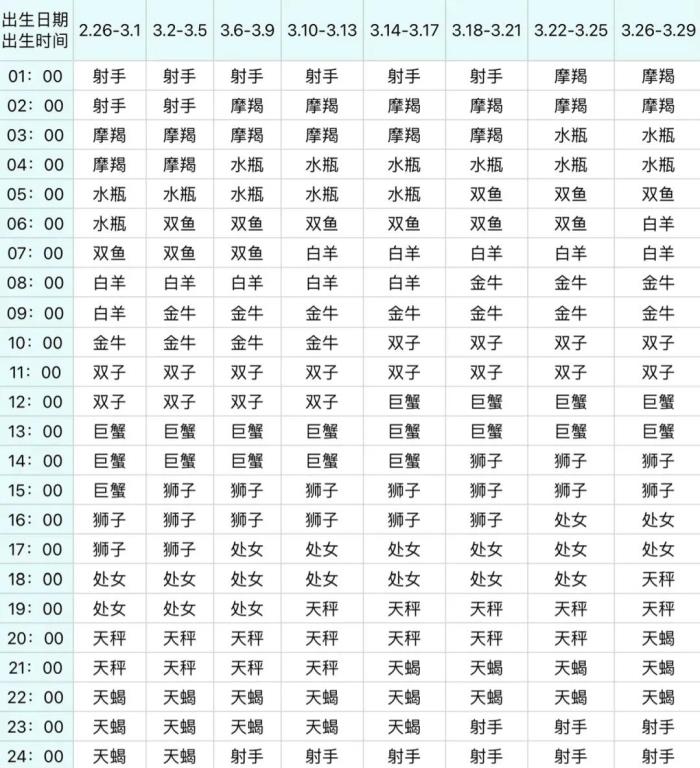 | 出生日期 出生时间 | 2.26-3.1 | 3.2-3.5 | 3.6-3.9 | 3.10-3.13 | 3.14-3.17 | 3.18-3.21 | 3.22-3.25 | 3.26-3.29 |
|---|---|---|---|---|---|---|---|---|
| 01：00 | 射手 | 射手 | 射手 | 射手 | 射手 | 射手 | 摩羯 | 摩羯 |
| 02：00 | 射手 | 射手 | 摩羯 | 摩羯 | 摩羯 | 摩羯 | 摩羯 | 摩羯 |
| 03：00 | 摩羯 | 摩羯 | 摩羯 | 摩羯 | 摩羯 | 摩羯 | 水瓶 | 水瓶 |
| 04：00 | 摩羯 | 摩羯 | 水瓶 | 水瓶 | 水瓶 | 水瓶 | 水瓶 | 水瓶 |
| 05：00 | 水瓶 | 水瓶 | 水瓶 | 水瓶 | 水瓶 | 双鱼 | 双鱼 | 双鱼 |
| 06：00 | 水瓶 | 双鱼 | 双鱼 | 双鱼 | 双鱼 | 双鱼 | 双鱼 | 白羊 |
| 07：00 | 双鱼 | 双鱼 | 双鱼 | 白羊 | 白羊 | 白羊 | 白羊 | 白羊 |
| 08：00 | 白羊 | 白羊 | 白羊 | 白羊 | 白羊 | 金牛 | 金牛 | 金牛 |
| 09：00 | 白羊 | 金牛 | 金牛 | 金牛 | 金牛 | 金牛 | 金牛 | 金牛 |
| 10：00 | 金牛 | 金牛 | 金牛 | 金牛 | 双子 | 双子 | 双子 | 双子 |
| 11：00 | 双子 | 双子 | 双子 | 双子 | 双子 | 双子 | 双子 | 双子 |
| 12：00 | 双子 | 双子 | 双子 | 双子 | 巨蟹 | 巨蟹 | 巨蟹 | 巨蟹 |
| 13：00 | 巨蟹 | 巨蟹 | 巨蟹 | 巨蟹 | 巨蟹 | 巨蟹 | 巨蟹 | 巨蟹 |
| 14：00 | 巨蟹 | 巨蟹 | 巨蟹 | 巨蟹 | 巨蟹 | 狮子 | 狮子 | 狮子 |
| 15：00 | 巨蟹 | 狮子 | 狮子 | 狮子 | 狮子 | 狮子 | 狮子 | 狮子 |
| 16：00 | 狮子 | 狮子 | 狮子 | 狮子 | 狮子 | 狮子 | 处女 | 处女 |
| 17：00 | 狮子 | 狮子 | 处女 | 处女 | 处女 | 处女 | 处女 | 处女 |
| 18：00 | 处女 | 处女 | 处女 | 处女 | 处女 | 处女 | 处女 | 天秤 |
| 19：00 | 处女 | 处女 | 处女 | 天秤 | 天秤 | 天秤 | 天秤 | 天秤 |
| 20：00 | 天秤 | 天秤 | 天秤 | 天秤 | 天秤 | 天秤 | 天秤 | 天蝎 |
| 21：00 | 天秤 | 天秤 | 天秤 | 天秤 | 天蝎 | 天蝎 | 天蝎 | 天蝎 |
| 22：00 | 天蝎 | 天蝎 | 天蝎 | 天蝎 | 天蝎 | 天蝎 | 天蝎 | 天蝎 |
| 23：00 | 天蝎 | 天蝎 | 天蝎 | 天蝎 | 天蝎 | 射手 | 射手 | 射手 |
| 24：00 | 天蝎 | 天蝎 | 射手 | 射手 | 射手 | 射手 | 射手 | 射手 |